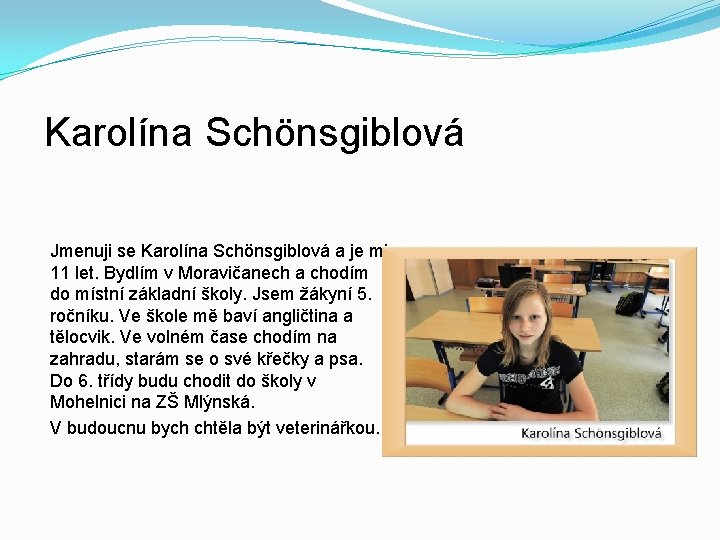 Karolína Schönsgiblová

Jmenuji se Karolína Schönsgiblová a je mi 11 let. Bydlím v Moravičanech a chodím do místní základní školy. Jsem žákyní 5. ročníku. Ve škole mě baví angličtina a tělocvik. Ve volném čase chodím na zahradu, starám se o své křečky a psa. Do 6. třídy budu chodit do školy v Mohelnici na ZŠ Mlýnská.

V budoucnu bych chtěla být veterinářkou.

Karolína Schönsgiblová